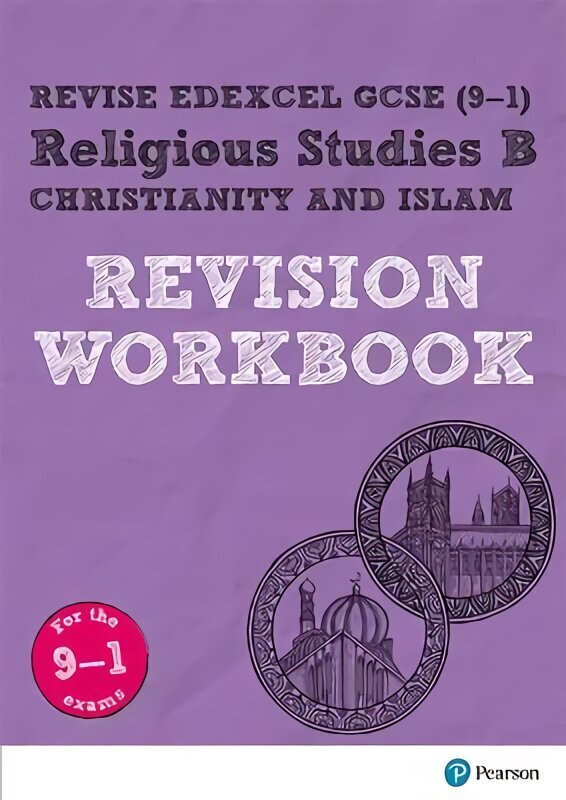 REVISE EDEXCEL GCSE (9–1)
Religious Studies B
CHRISTIANITY AND ISLAM

REVISION WORKBOOK

For the 9–1 exams

Pearson